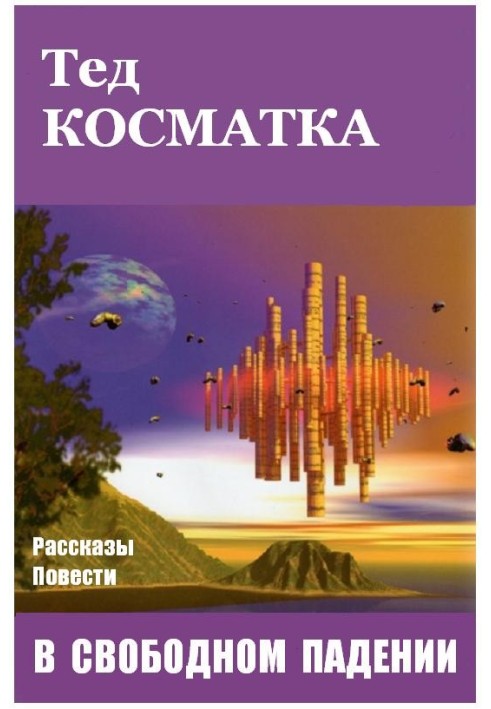 Тед
КОСМАТКА

Рассказы
Повести

В СВОБОДНОМ ПАДЕНИИ